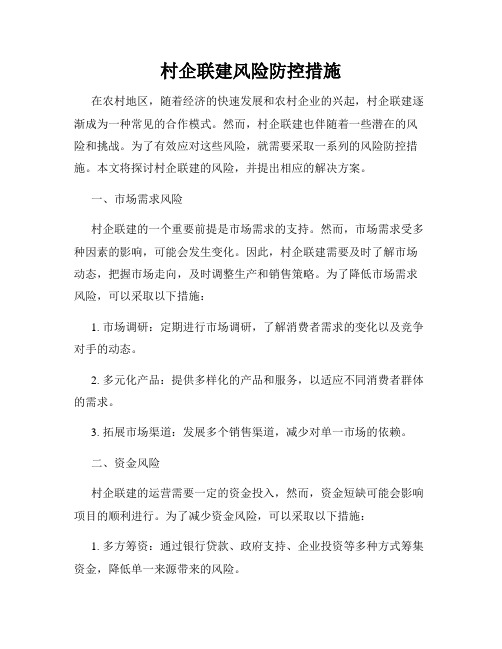 村企联建风险防控措施

在农村地区，随着经济的快速发展和农村企业的兴起，村企联建逐渐成为一种常见的合作模式。然而，村企联建也伴随着一些潜在的风险和挑战。为了有效应对这些风险，就需要采取一系列的风险防控措施。本文将探讨村企联建的风险，并提出相应的解决方案。

一、市场需求风险

村企联建的一个重要前提是市场需求的支持。然而，市场需求受多种因素的影响，可能会发生变化。因此，村企联建需要及时了解市场动态，把握市场走向，及时调整生产和销售策略。为了降低市场需求风险，可以采取以下措施：

1. 市场调研：定期进行市场调研，了解消费者需求的变化以及竞争对手的动态。

2. 多元化产品：提供多样化的产品和服务，以适应不同消费者群体的需求。

3. 拓展市场渠道：发展多个销售渠道，减少对单一市场的依赖。

二、资金风险

村企联建的运营需要一定的资金投入，然而，资金短缺可能会影响项目的顺利进行。为了减少资金风险，可以采取以下措施：

1. 多方筹资：通过银行贷款、政府支持、企业投资等多种方式筹集资金，降低单一来源带来的风险。